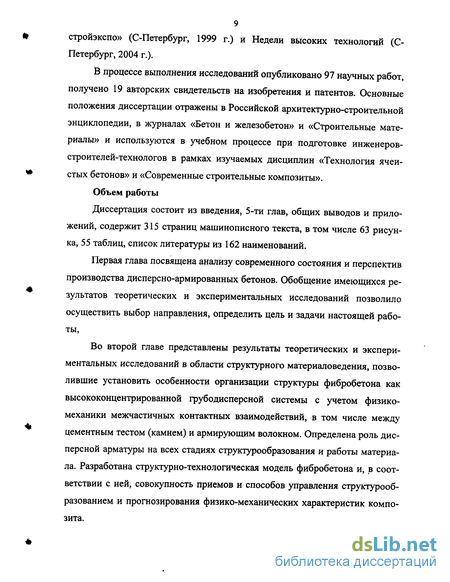 9

стройэкспо» (С-Петербург, 1999 г.) и Недели высоких технологий (С-Петербург, 2004 г.).

В процессе выполнения исследований опубликовано 97 научных работ, получено 19 авторских свидетельств на изобретения и патентов. Основные положения диссертации отражены в Российской архитектурно-строительной энциклопедии, в журналах «Бетон и железобетон» и «Строительные материалы» и используются в учебном процессе при подготовке инженеров-строителей-технологов в рамках изучаемых дисциплин «Технология ячеистых бетонов» и «Современные строительные композиты».

Объем работы

Диссертация состоит из введения, 5-ти глав, общих выводов и приложений, содержит 315 страниц машинописного текста, в том числе 63 рисунка, 55 таблиц, список литературы из 162 наименований.

Первая глава посвящена анализу современного состояния и перспектив производства дисперсно-армированных бетонов. Обобщение имеющихся результатов теоретических и экспериментальных исследований позволило осуществить выбор направления, определить цель и задачи настоящей работы,

Во второй главе представлены результаты теоретических и экспериментальных исследований в области структурного материаловедения, позволившие установить особенности организации структуры фибробетона как высококонцентрированной грубодисперсной системы с учетом физико-механики межчастичных контактных взаимодействий, в том числе между цементным тестом (камнем) и армирующим волокном. Определена роль дисперсной арматуры на всех стадиях структурообразования и работы материала. Разработана структурно-технологическая модель фибробетона и, в соответствии с ней, совокупность приемов и способов управления структурообразованием и прогнозирования физико-механических характеристик композита.

dsLib.net
библиотека диссертаций